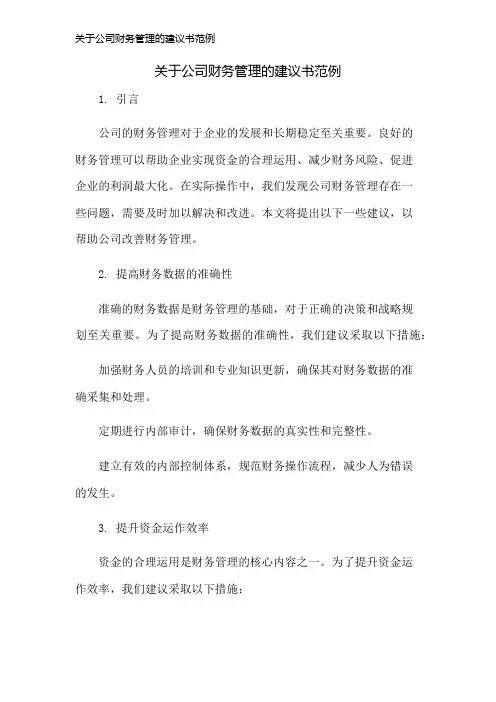 关于公司财务管理的建议书范例

关于公司财务管理的建议书范例

1. 引言

公司的财务管理对于企业的发展和长期稳定至关重要。良好的财务管理可以帮助企业实现资金的合理运用、减少财务风险、促进企业的利润最大化。在实际操作中，我们发现公司财务管理存在一些问题，需要及时加以解决和改进。本文将提出以下一些建议，以帮助公司改善财务管理。

2. 提高财务数据的准确性

准确的财务数据是财务管理的基础，对于正确的决策和战略规划至关重要。为了提高财务数据的准确性，我们建议采取以下措施：

加强财务人员的培训和专业知识更新，确保其对财务数据的准确采集和处理。

定期进行内部审计，确保财务数据的真实性和完整性。

建立有效的内部控制体系，规范财务操作流程，减少人为错误的发生。

3. 提升资金运作效率

资金的合理运用是财务管理的核心内容之一。为了提升资金运作效率，我们建议采取以下措施：